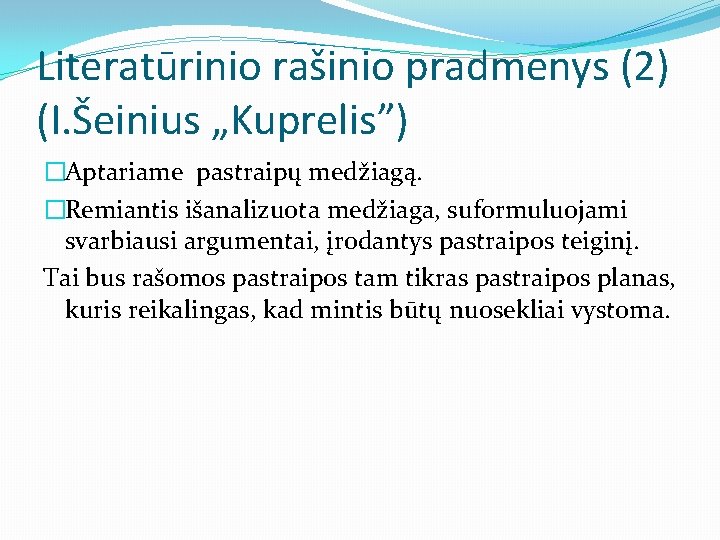 Literatūrinio rašinio pradmenys (2) (I.Šeinius „Kuprelis”)

Aptariame pastraipų medžiagą.

Remiantis išanalizuota medžiaga, suformuluojami svarbiausi argumentai, įrodantys pastraipos teiginį.

Tai bus rašomos pastraipos tam tikras pastraipos planas, kuris reikalingas, kad mintis būtų nuosekliai vystoma.